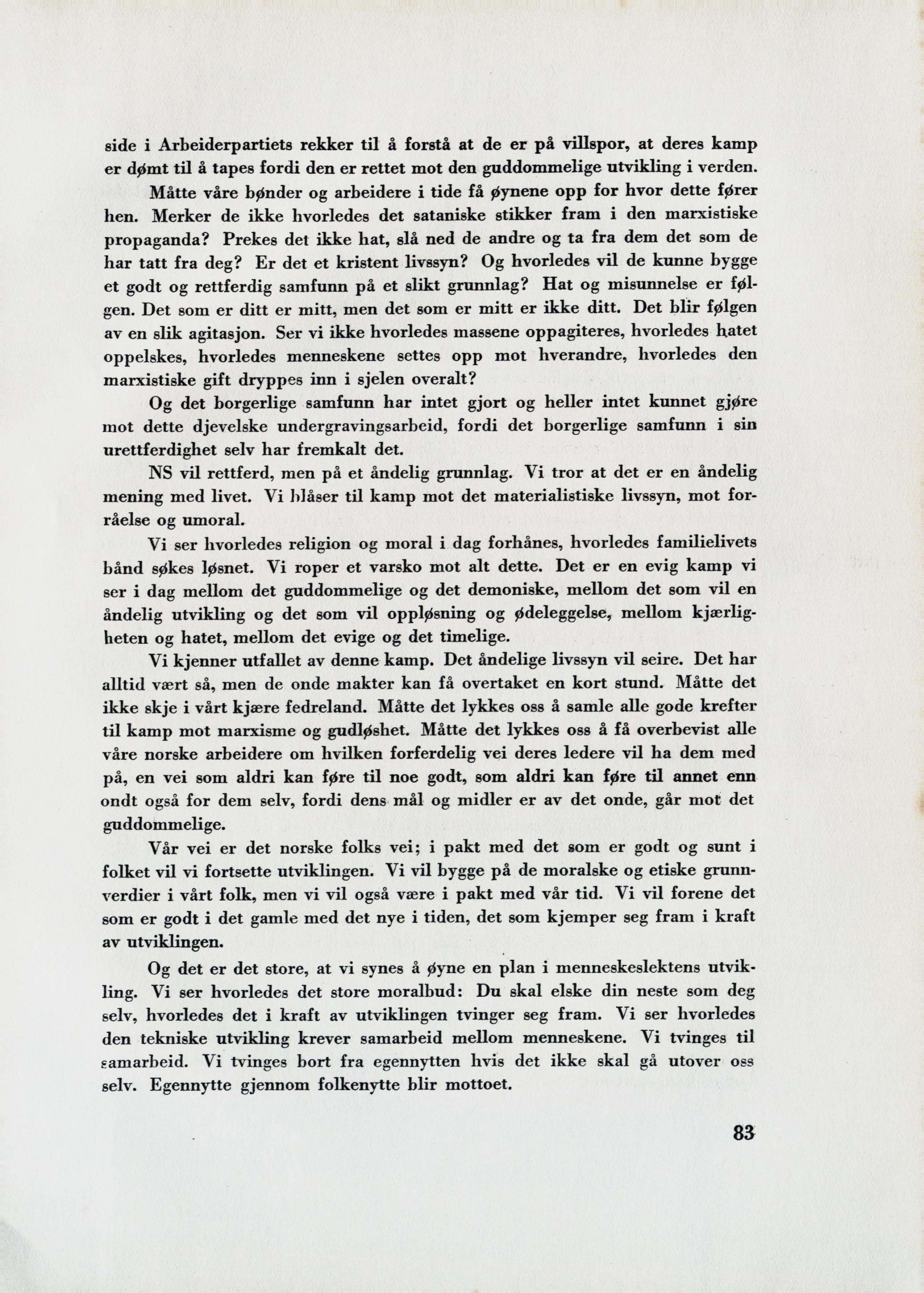 side i Arbeiderpartiets rekker til å forstå at de er på villspor, at deres kamp er dømt til å tapes fordi den er rettet mot den guddommelige utvikling i verden.

Måtte våre bønder og arbeidere i tide få øynene opp for hvor dette fører hen. Merker de ikke hvorledes det sataniske stikker fram i den marxistiske propaganda? Prekes det ikke hat, slå ned de andre og ta fra dem det som de har tatt fra deg? Er det et kristent livssyn? Og hvorledes vil de kunne bygge et godt og rettferdig samfunn på et slikt grunnlag? Hat og misunnelse er følgen. Det som er ditt er mitt, men det som er mitt er ikke ditt. Det blir følgen av en slik agitasjon. Ser vi ikke hvorledes massene oppagiteres, hvorledes hatet oppelskes, hvorledes menneskene settes opp mot hverandre, hvorledes den marxistiske gift dryppes inn i sjelen overalt?

Og det borgerlige samfunn har intet gjort og heller intet kunnet gjøre mot dette djevelske undergravingsarbeid, fordi det borgerlige samfunn i sin urettferdighet selv har fremkalt det.

NS vil rettferd, men på et åndelig grunnlag. Vi tror at det er en åndelig mening med livet. Vi blåser til kamp mot det materialistiske livssyn, mot forråelse og umoral.

Vi ser hvorledes religion og moral i dag forhånes, hvorledes familielivets bånd søkes løsnet. Vi roper et varsko mot alt dette. Det er en evig kamp vi ser i dag mellom det guddommelige og det demoniske, mellom det som vil en åndelig utvikling og det som vil oppløsning og ødeleggelse, mellom kjærligheten og hatet, mellom det evige og det timelige.

Vi kjenner utfallet av denne kamp. Det åndelige livssyn vil seire. Det har alltid vært så, men de onde makter kan få overtaket en kort stund. Måtte det ikke skje i vårt kjære fedreland. Måtte det lykkes oss å samle alle gode krefter til kamp mot marxisme og gudløshet. Måtte det lykkes oss å få overbevist alle våre norske arbeidere om hvilken forferdelig vei deres ledere vil ha dem med på, en vei som aldri kan føre til noe godt, som aldri kan føre til annet enn ondt også for dem selv, fordi dens mål og midler er av det onde, går mot det guddommelige.

Vår vei er det norske folks vei; i pakt med det som er godt og sunt i folket vil vi fortsette utviklingen. Vi vil bygge på de moralske og etiske grunnverdier i vårt folk, men vi vil også være i pakt med vår tid. Vi vil forene det som er godt i det gamle med det nye i tiden, det som kjemper seg fram i kraft av utviklingen.

Og det er det store, at vi synes å øyne en plan i menneskeslektens utvikling. Vi ser hvorledes det store moralbud: Du skal elske din neste som deg selv, hvorledes det i kraft av utviklingen tvinger seg fram. Vi ser hvorledes den tekniske utvikling krever samarbeid mellom menneskene. Vi tvinges til samarbeid. Vi tvinges bort fra egennytten hvis det ikke skal gå utover oss selv. Egennytte gjennom folkenytte blir mottoet.

83